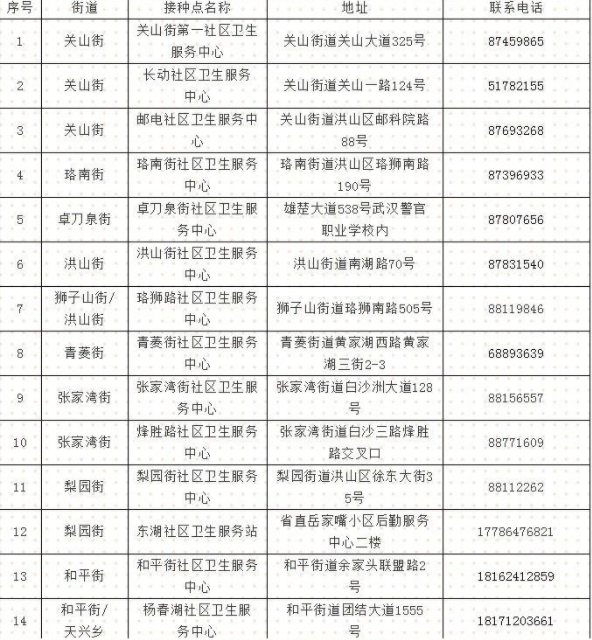 | 序号 | 街道 | 接种点名称 | 地址 | 联系电话 |
|---|---|---|---|---|
| 1 | 关山街 | 关山街第一社区卫生服务中心 | 关山街道关山大道325号 | 87459865 |
| 2 | 关山街 | 长动社区卫生服务中心 | 关山街道关山一路124号 | 51782155 |
| 3 | 关山街 | 邮电社区卫生服务中心 | 关山街道洪山区邮科院路88号 | 87693268 |
| 4 | 珞南街 | 珞南街社区卫生服务中心 | 珞南街道洪山区珞狮南路190号 | 87396933 |
| 5 | 卓刀泉街 | 卓刀泉街社区卫生服务中心 | 雄楚大道538号武汉警官职业学校内 | 87807656 |
| 6 | 洪山街 | 洪山街社区卫生服务中心 | 洪山街道南湖路70号 | 87831540 |
| 7 | 狮子山街/洪山街 | 珞狮路社区卫生服务中心 | 狮子山街道珞狮南路505号 | 88119846 |
| 8 | 青菱街 | 青菱街社区卫生服务中心 | 青菱街道黄家湖西路黄家湖三街2-3 | 68893639 |
| 9 | 张家湾街 | 张家湾街社区卫生服务中心 | 张家湾街道白沙洲大道128号 | 88156557 |
| 10 | 张家湾街 | 烽胜路社区卫生服务中心 | 张家湾街道白沙三路烽胜路交叉口 | 88771609 |
| 11 | 梨园街 | 梨园街社区卫生服务中心 | 梨园街道洪山区徐东大街35号 | 88112262 |
| 12 | 梨园街 | 东湖社区卫生服务站 | 省直岳家嘴小区后勤服务中心二楼 | 17786476821 |
| 13 | 和平街 | 和平街社区卫生服务中心 | 和平街道余家头联盟路2号 | 18162412859 |
| 14 | 和平街/天兴乡 | 杨春湖社区卫生服务中心 | 和平街道团结大道1555号 | 18171203661 |